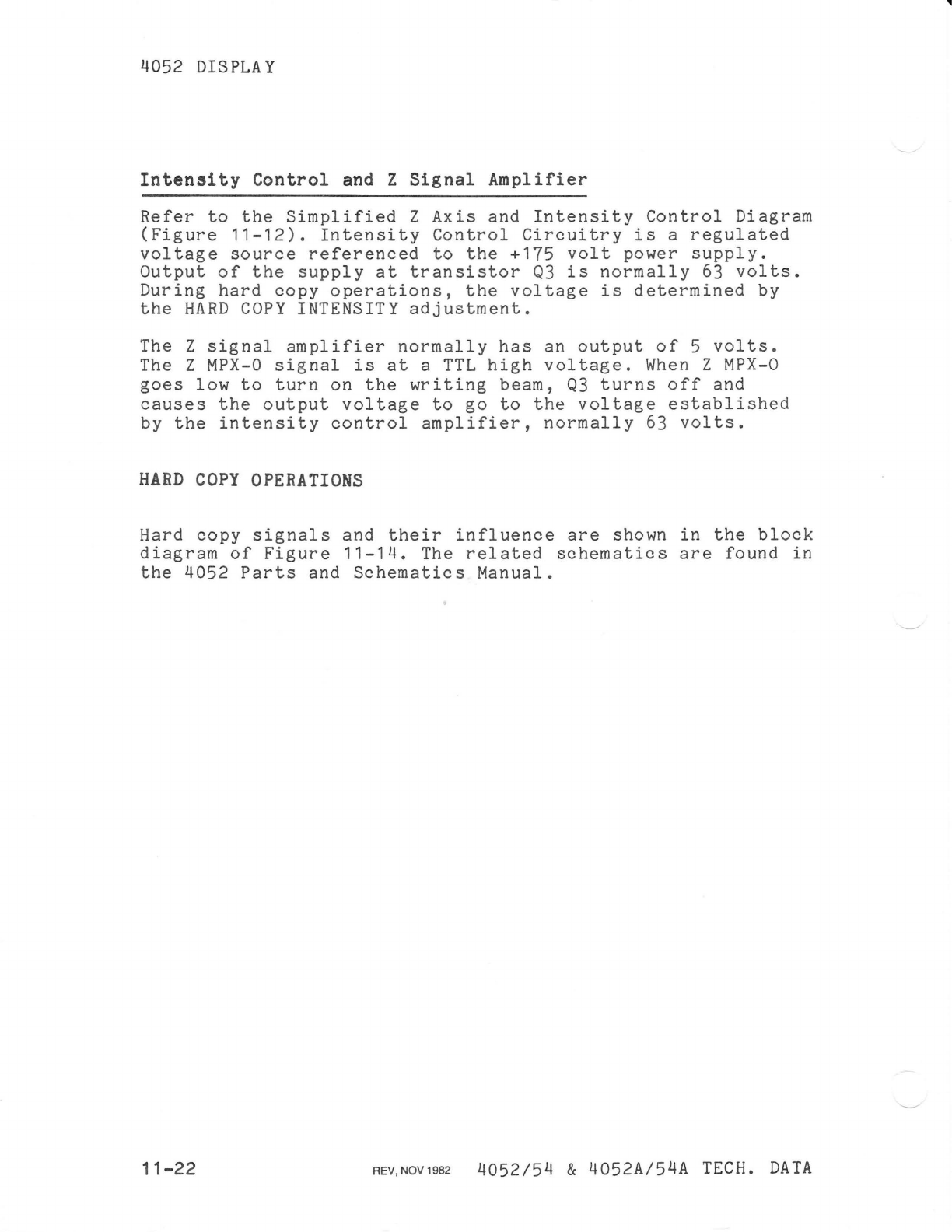 4052 DISPLAY

Intensity Control and Z Signal Amplifier

Refer to the Simplified Z Axis and Intensity Control Diagram (Figure 11-12). Intensity Control Circuitry is a regulated voltage source referenced to the +175 volt power supply. Output of the supply at transistor Q3 is normally 63 volts. During hard copy operations, the voltage is determined by the HARD COPY INTENSITY adjustment.

The Z signal amplifier normally has an output of 5 volts. The Z MPX-0 signal is at a TTL high voltage. When Z MPX-0 goes low to turn on the writing beam, Q3 turns off and causes the output voltage to go to the voltage established by the intensity control amplifier, normally 63 volts.

HARD COPY OPERATIONS

Hard copy signals and their influence are shown in the block diagram of Figure 11-14. The related schematics are found in the 4052 Parts and Schematics Manual.

11-22 REV, NOV 1982 4052/54 & 4052A/54A TECH. DATA